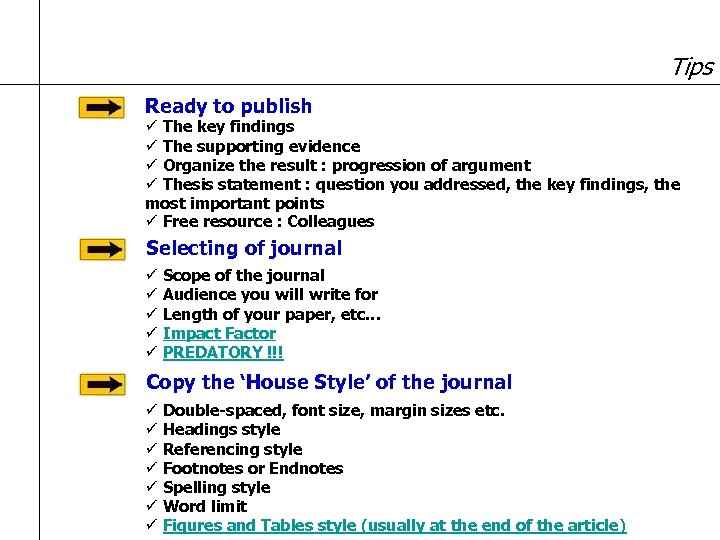 Tips

Ready to publish
✓ The key findings
✓ The supporting evidence
✓ Organize the result : progression of argument
✓ Thesis statement : question you addressed, the key findings, the most important points
✓ Free resource : Colleagues

Selecting of journal
✓ Scope of the journal
✓ Audience you will write for
✓ Length of your paper, etc...
✓ Impact Factor
✓ PREDATORY !!!

Copy the 'House Style' of the journal
✓ Double-spaced, font size, margin sizes etc.
✓ Headings style
✓ Referencing style
✓ Footnotes or Endnotes
✓ Spelling style
✓ Word limit
✓ Figures and Tables style (usually at the end of the article)